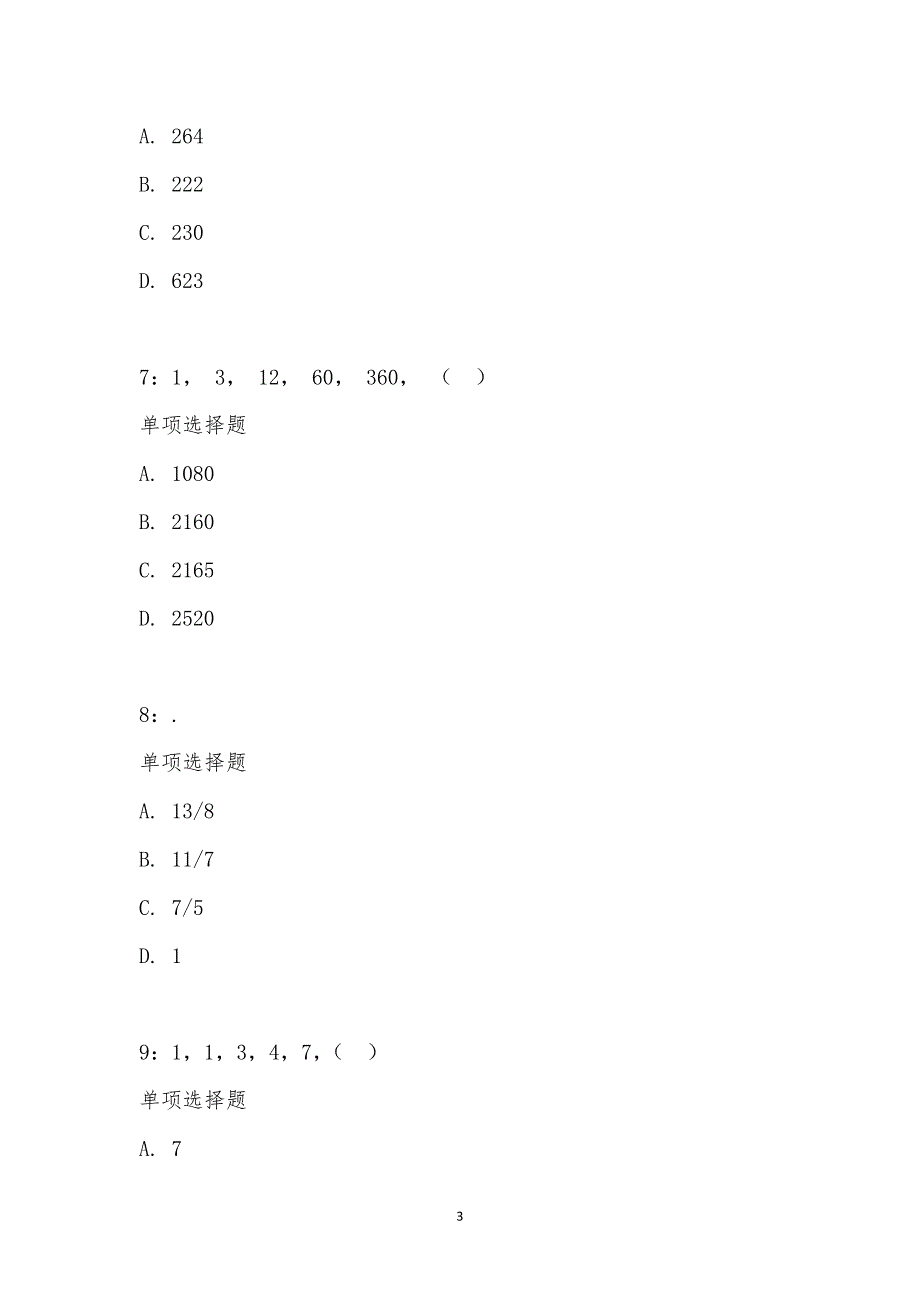 A. 264

B. 222

C. 230

D. 623

7：1， 3， 12， 60， 360， （ ）

单项选择题

A. 1080

B. 2160

C. 2165

D. 2520

8：.

单项选择题

A. 13/8

B. 11/7

C. 7/5

D. 1

9：1，1，3，4，7，（ ）

单项选择题

A. 7

3